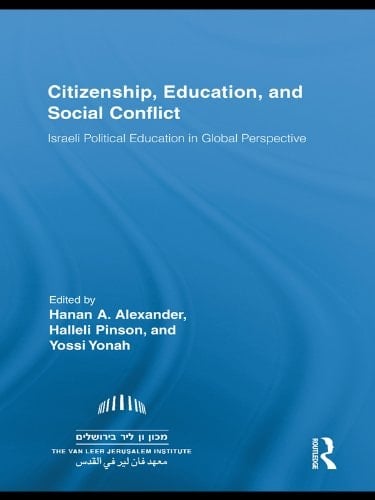 Citizenship, Education, and Social Conflict

Israeli Political Education in Global Perspective

Edited by
Hanan A. Alexander, Halleli Pinson, and Yossi Yonah

מכון ון ליר בירושלים
THE VAN LEER JERUSALEM INSTITUTE
معهد فان لير في القدس

ROUTLEDGE